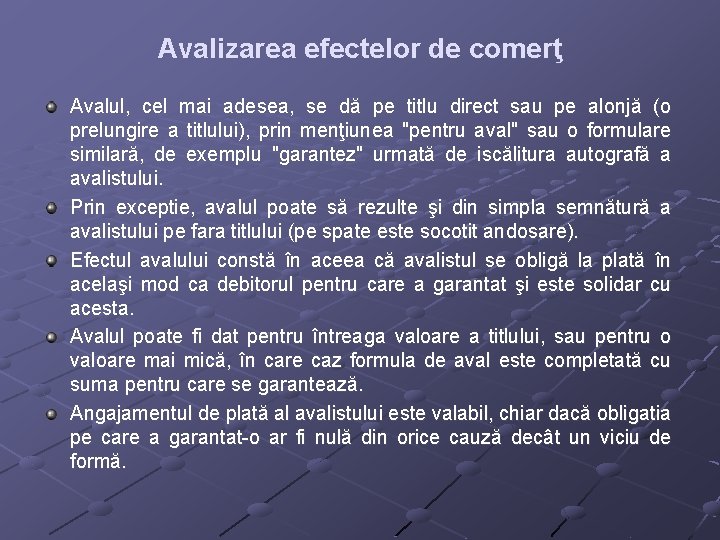 Avalizarea efectelor de comerţ

Avalul, cel mai adesea, se dă pe titlu direct sau pe alonjă (o prelungire a titlului), prin menţiunea "pentru aval" sau o formulare similară, de exemplu "garantez" urmată de iscălitura autografă a avalistului.

Prin exceptie, avalul poate să rezulte şi din simpla semnătură a avalistului pe fara titlului (pe spate este socotit andosare).

Efectul avalului constă în aceea că avalistul se obligă la plată în acelaşi mod ca debitorul pentru care a garantat şi este solidar cu acesta.

Avalul poate fi dat pentru întreaga valoare a titlului, sau pentru o valoare mai mică, în care caz formula de aval este completată cu suma pentru care se garantează.

Angajamentul de plată al avalistului este valabil, chiar dacă obligatia pe care a garantat-o ar fi nulă din orice cauză decât un viciu de formă.